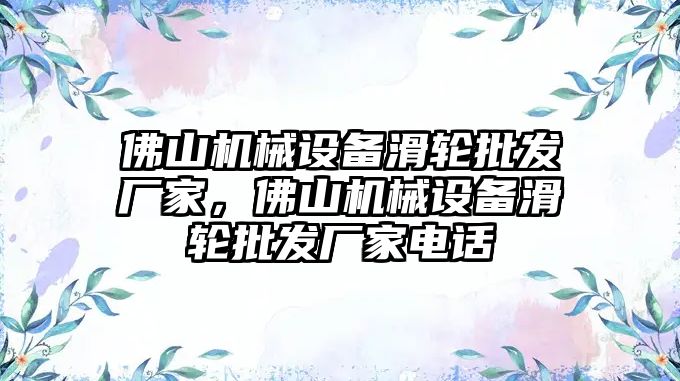 佛山机械设备滑轮批发厂家，佛山机械设备滑轮批发厂家电话